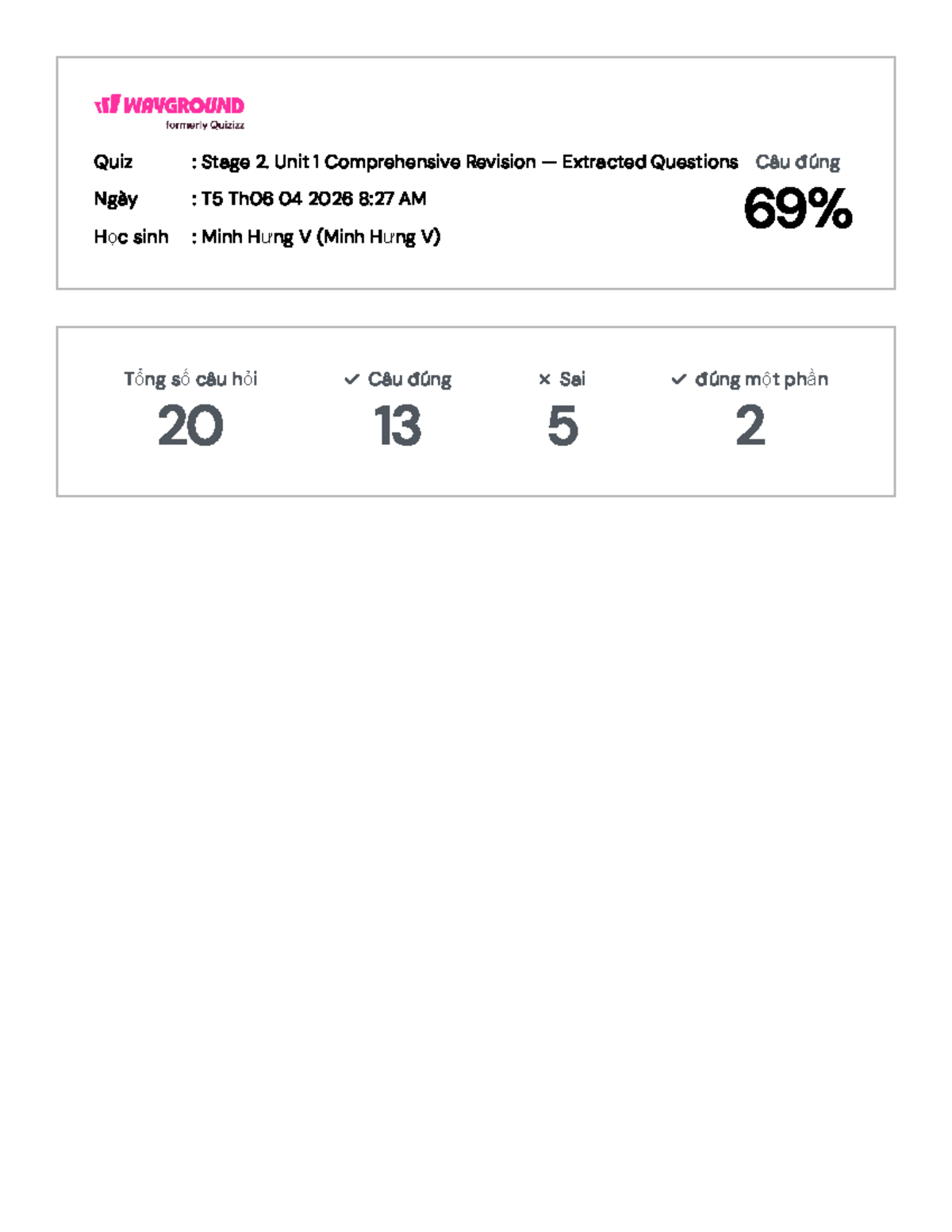 WAYGROUND
formerly Quizizz

Quiz : Stage 2, Unit 1 Comprehensive Revision — Extracted Questions
Ngày : T5 Th06 04 2026 8:27 AM
Học sinh : Minh Hưng V (Minh Hưng V)

Câu đúng
69%

Tổng số câu hỏi
20

✓ Câu đúng
13

× Sai
5

✓ đúng một phần
2